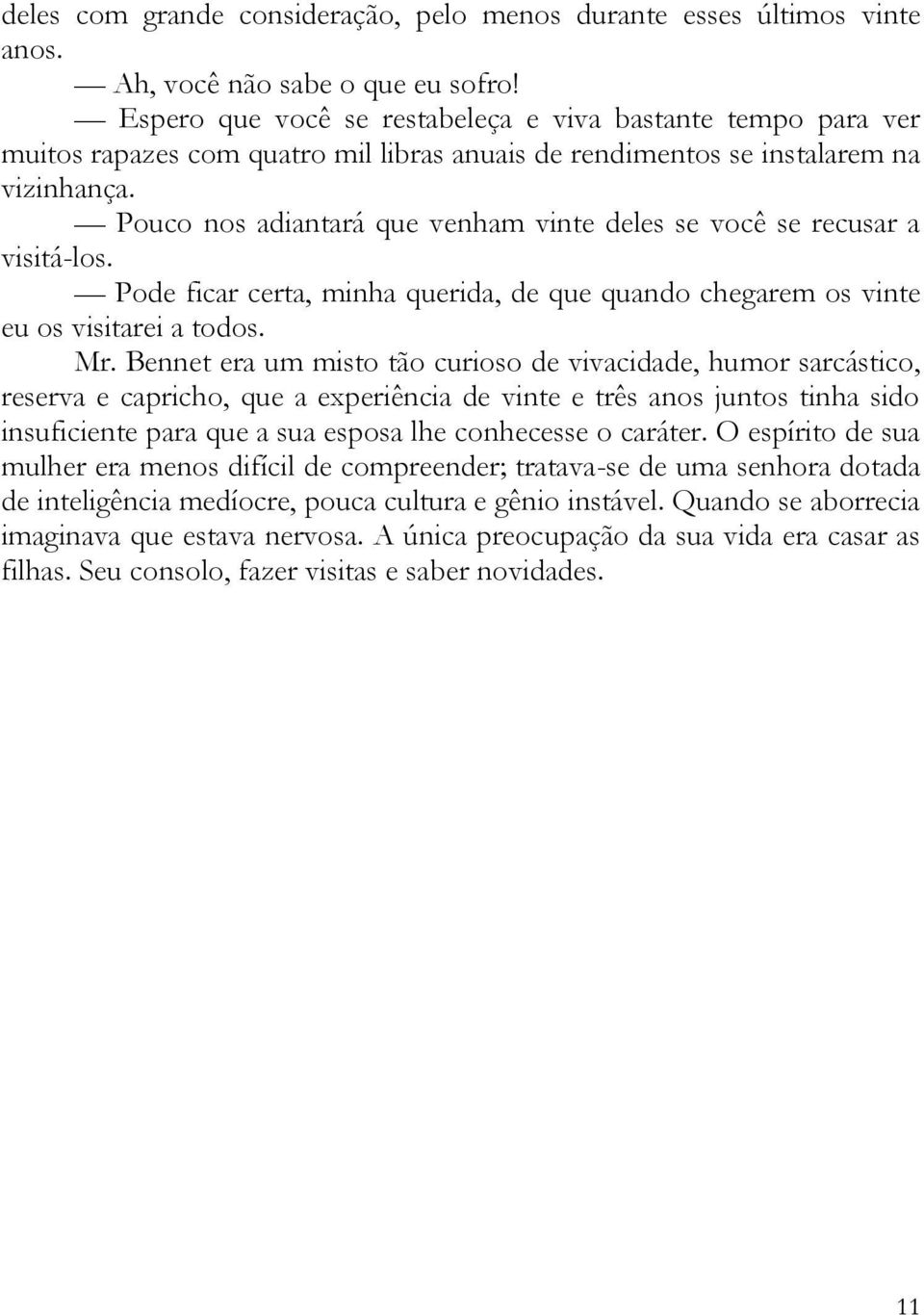 deles com grande consideração, pelo menos durante esses últimos vinte anos.

— Ah, você não sabe o que eu sofro!

— Espero que você se restabeleça e viva bastante tempo para ver muitos rapazes com quatro mil libras anuais de rendimentos se instalarem na vizinhança.

— Pouco nos adiantará que venham vinte deles se você se recusar a visitá-los.

— Pode ficar certa, minha querida, de que quando chegarem os vinte eu os visitarei a todos.

Mr. Bennet era um misto tão curioso de vivacidade, humor sarcástico, reserva e capricho, que a experiência de vinte e três anos juntos tinha sido insuficiente para que a sua esposa lhe conhecesse o caráter. O espírito de sua mulher era menos difícil de compreender; tratava-se de uma senhora dotada de inteligência medíocre, pouca cultura e gênio instável. Quando se aborrecia imaginava que estava nervosa. A única preocupação da sua vida era casar as filhas. Seu consolo, fazer visitas e saber novidades.

11